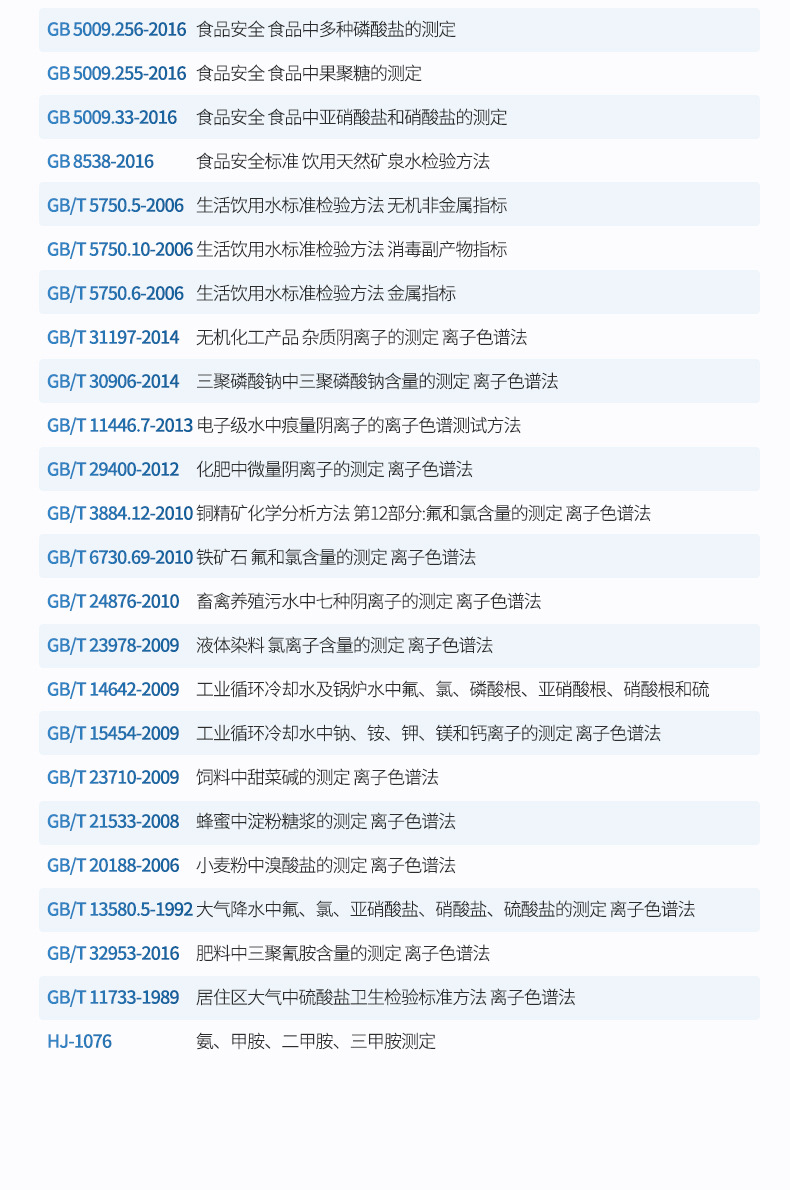 GB 5009.256-2016 食品安全 食品中多种磷酸盐的测定

GB 5009.255-2016 食品安全 食品中果聚糖的测定

GB 5009.33-2016 食品安全 食品中亚硝酸盐和硝酸盐的测定

GB 8538-2016 食品安全标准 饮用天然矿泉水检验方法

GB/T 5750.5-2006 生活饮用水标准检验方法 无机非金属指标

GB/T 5750.10-2006 生活饮用水标准检验方法 消毒副产物指标

GB/T 5750.6-2006 生活饮用水标准检验方法 金属指标

GB/T 31197-2014 无机化工产品 杂质阴离子的测定 离子色谱法

GB/T 30906-2014 三聚磷酸钠中三聚磷酸钠含量的测定 离子色谱法

GB/T 11446.7-2013 电子级水中痕量阴离子的离子色谱测试方法

GB/T 29400-2012 化肥中微量阴离子的测定 离子色谱法

GB/T 3884.12-2010 铜精矿化学分析方法 第12部分:氟和氯含量的测定 离子色谱法

GB/T 6730.69-2010 铁矿石 氟和氯含量的测定 离子色谱法

GB/T 24876-2010 畜禽养殖污水中七种阴离子的测定 离子色谱法

GB/T 23978-2009 液体染料 氯离子含量的测定 离子色谱法

GB/T 14642-2009 工业循环冷却水及锅炉水中氟、氯、磷酸根、亚硝酸根、硝酸根和硫

GB/T 15454-2009 工业循环冷却水中钠、铵、钾、镁和钙离子的测定 离子色谱法

GB/T 23710-2009 饲料中甜菜碱的测定 离子色谱法

GB/T 21533-2008 蜂蜜中淀粉糖浆的测定 离子色谱法

GB/T 20188-2006 小麦粉中溴酸盐的测定 离子色谱法

GB/T 13580.5-1992 大气降水中氟、氯、亚硝酸盐、硝酸盐、硫酸盐的测定 离子色谱法

GB/T 32953-2016 肥料中三聚氰胺含量的测定 离子色谱法

GB/T 11733-1989 居住区大气中硫酸盐卫生检验标准方法 离子色谱法

HJ-1076 氨、甲胺、二甲胺、三甲胺测定